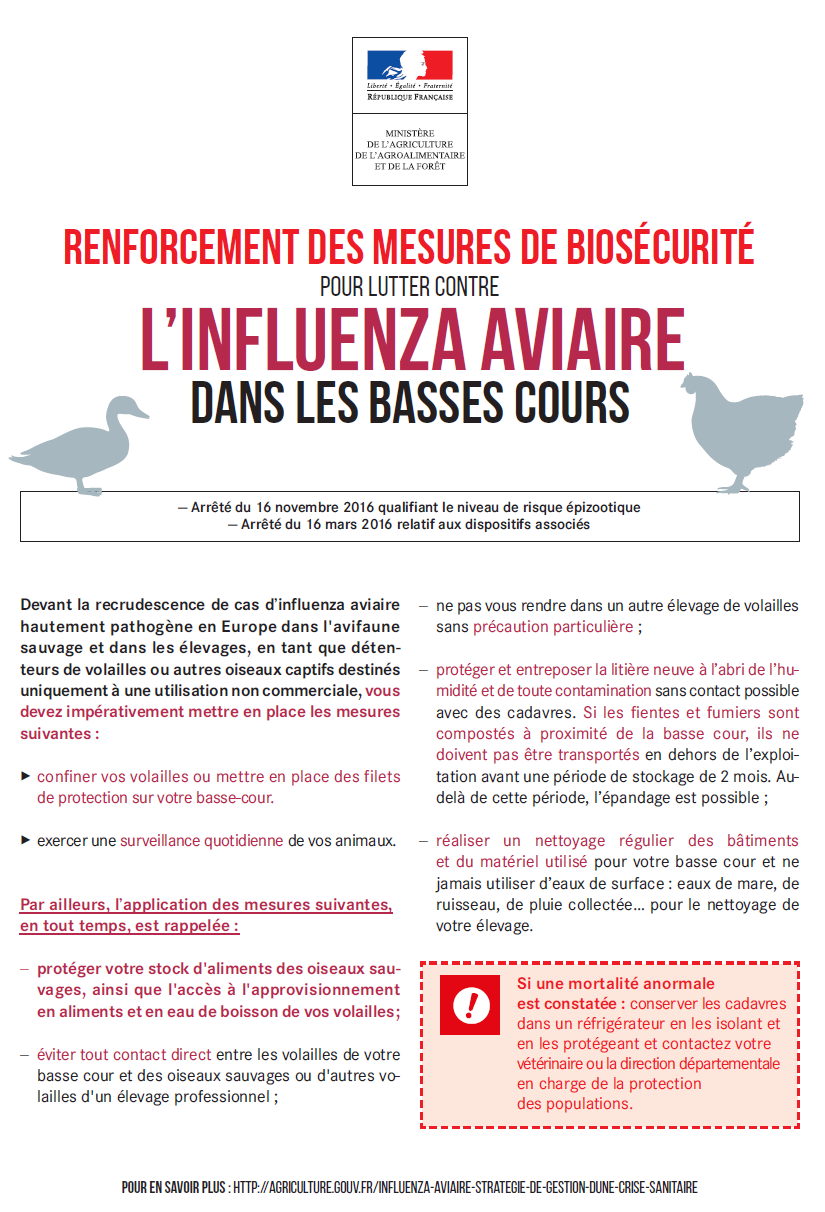 Liberté • Égalité • Fraternité
RÉPUBLIQUE FRANÇAISE

MINISTÈRE
DE L'AGRICULTURE
DE L'AGROALIMENTAIRE
ET DE LA FORÊT

RENFORCEMENT DES MESURES DE BIOSÉCURITÉ
POUR LUTTER CONTRE
L'INFLUENZA AVIAIRE
DANS LES BASSES COURS

— Arrêté du 16 novembre 2016 qualifiant le niveau de risque épizootique
— Arrêté du 16 mars 2016 relatif aux dispositifs associés

Devant la recrudescence de cas d'influenza aviaire hautement pathogène en Europe dans l'avifaune sauvage et dans les élevages, en tant que détenteurs de volailles ou autres oiseaux captifs destinés uniquement à une utilisation non commerciale, vous devez impérativement mettre en place les mesures suivantes :

▶ confiner vos volailles ou mettre en place des filets de protection sur votre basse-cour.

▶ exercer une surveillance quotidienne de vos animaux.

Par ailleurs, l'application des mesures suivantes, en tout temps, est rappelée :

– protéger votre stock d'aliments des oiseaux sauvages, ainsi que l'accès à l'approvisionnement en aliments et en eau de boisson de vos volailles;

– éviter tout contact direct entre les volailles de votre basse cour et des oiseaux sauvages ou d'autres volailles d'un élevage professionnel ;

– ne pas vous rendre dans un autre élevage de volailles sans précaution particulière ;

– protéger et entreposer la litière neuve à l'abri de l'humidité et de toute contamination sans contact possible avec des cadavres. Si les fientes et fumiers sont compostés à proximité de la basse cour, ils ne doivent pas être transportés en dehors de l'exploitation avant une période de stockage de 2 mois. Au-delà de cette période, l'épandage est possible ;

– réaliser un nettoyage régulier des bâtiments et du matériel utilisé pour votre basse cour et ne jamais utiliser d'eaux de surface : eaux de mare, de ruisseau, de pluie collectée... pour le nettoyage de votre élevage.

!
Si une mortalité anormale est constatée : conserver les cadavres dans un réfrigérateur en les isolant et en les protégeant et contactez votre vétérinaire ou la direction départementale en charge de la protection des populations.

POUR EN SAVOIR PLUS : HTTP://AGRICULTURE.GOUV.FR/INFLUENZA-AVIAIRE-STRATEGIE-DE-GESTION-DUNE-CRISE-SANITAIRE